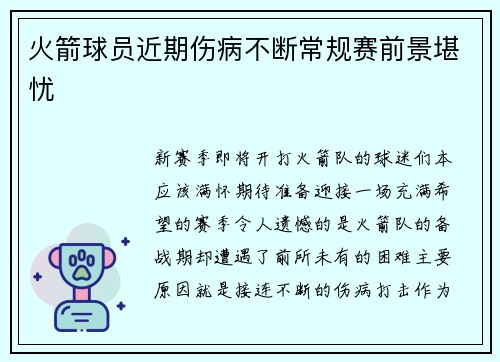 火箭球员近期伤病不断常规赛前景堪忧

新赛季即将开打火箭队的球迷们本应该满怀期待准备迎接一场充满希望的赛季令人遗憾的是火箭队的备战期却遭遇了前所未有的困难主要原因就是接连不断的伤病打击作为